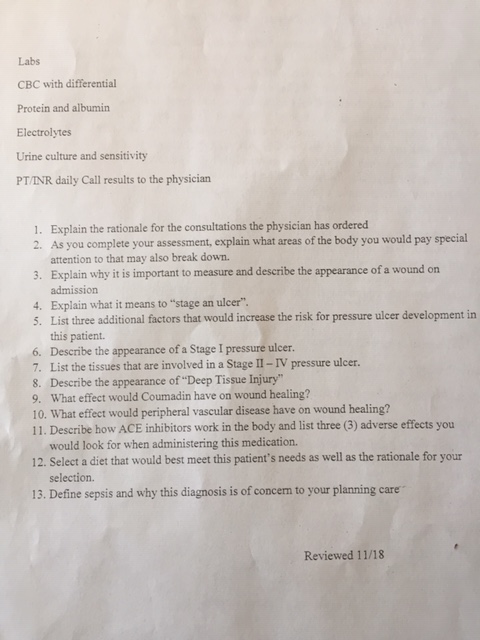 Labs

CBC with differential

Protein and albumin

Electrolytes

Urine culture and sensitivity

PT/INR daily Call results to the physician

1. Explain the rationale for the consultations the physician has ordered
2. As you complete your assessment, explain what areas of the body you would pay special attention to that may also break down.
3. Explain why it is important to measure and describe the appearance of a wound on admission
4. Explain what it means to "stage an ulcer".
5. List three additional factors that would increase the risk for pressure ulcer development in this patient.
6. Describe the appearance of a Stage I pressure ulcer.
7. List the tissues that are involved in a Stage II – IV pressure ulcer.
8. Describe the appearance of "Deep Tissue Injury"
9. What effect would Coumadin have on wound healing?
10. What effect would peripheral vascular disease have on wound healing?
11. Describe how ACE inhibitors work in the body and list three (3) adverse effects you would look for when administering this medication.
12. Select a diet that would best meet this patient's needs as well as the rationale for your selection.
13. Define sepsis and why this diagnosis is of concern to your planning care

Reviewed 11/18